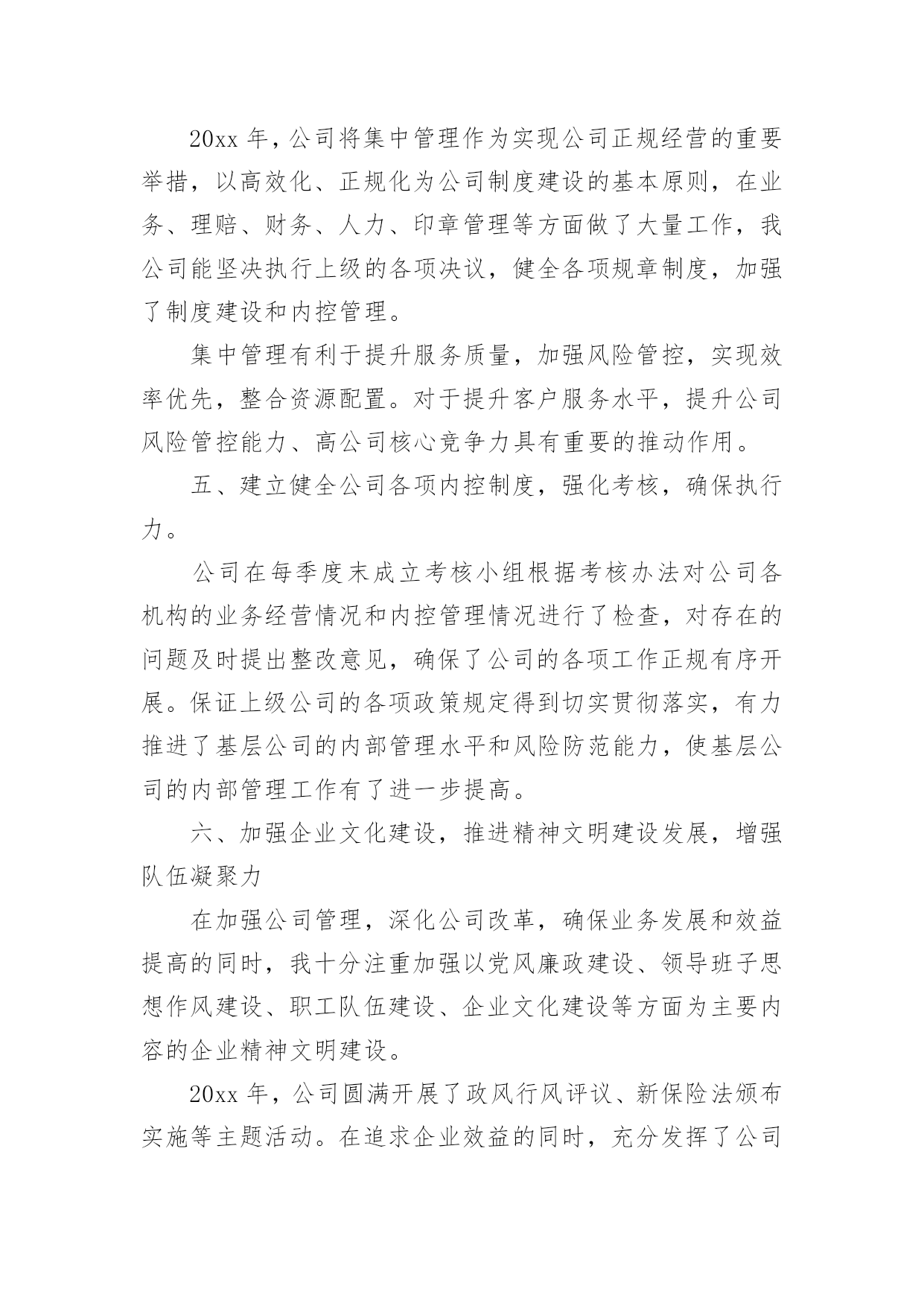 20xx 年，公司将集中管理作为实现公司正规经营的重要举措，以高效化、正规化为公司制度建设的基本原则，在业务、理赔、财务、人力、印章管理等方面做了大量工作，我公司能坚决执行上级的各项决议，健全各项规章制度，加强了制度建设和内控管理。

集中管理有利于提升服务质量，加强风险管控，实现效率优先，整合资源配置。对于提升客户服务水平，提升公司风险管控能力、高公司核心竞争力具有重要的推动作用。

五、建立健全公司各项内控制度，强化考核，确保执行力。

公司在每季度末成立考核小组根据考核办法对公司各机构的业务经营情况和内控管理情况进行了检查，对存在的问题及时提出整改意见，确保了公司的各项工作正规有序开展。保证上级公司的各项政策规定得到切实贯彻落实，有力推进了基层公司的内部管理水平和风险防范能力，使基层公司的内部管理工作有了进一步提高。

六、加强企业文化建设，推进精神文明建设发展，增强队伍凝聚力

在加强公司管理，深化公司改革，确保业务发展和效益提高的同时，我十分注重加强以党风廉政建设、领导班子思想作风建设、职工队伍建设、企业文化建设等方面为主要内容的企业精神文明建设。

20xx 年，公司圆满开展了政风行风评议、新保险法颁布实施等主题活动。在追求企业效益的同时，充分发挥了公司